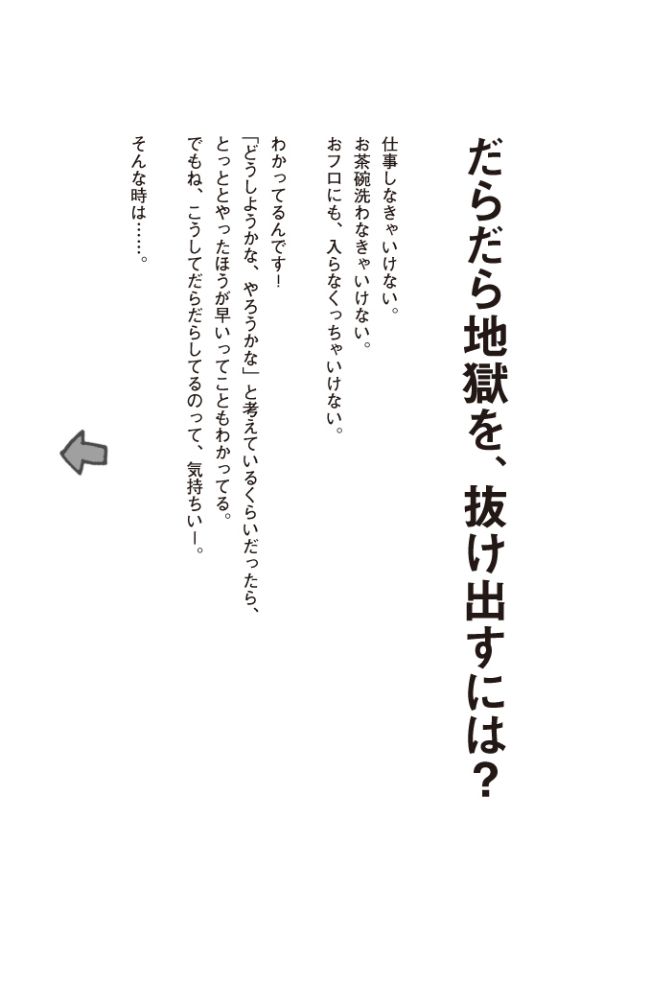 だらだら地獄を、抜け出すには？

仕事しなきゃいけない。
お茶碗洗わなきゃいけない。
おフロにも、入らなくっちゃいけない。

わかってるんです！
「どうしようかな、やろうかな」と考えているくらいだったら、
とっととやったほうが早いってこともわかってる。
でもね、こうしてだらだらしてるのって、気持ちいー。

そんな時は……。